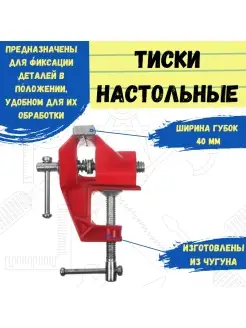 ПРЕДНАЗНАЧЕНЫ ДЛЯ ФИКСАЦИИ ДЕТАЛЕЙ В ПОЛОЖЕНИИ, УДОБНОМ ДЛЯ ИХ ОБРАБОТКИ

ТИСКИ НАСТОЛЬНЫЕ

ШИРИНА ГУБОК 40 ММ

ИЗГОТОВЛЕНЫ ИЗ ЧУГУНА